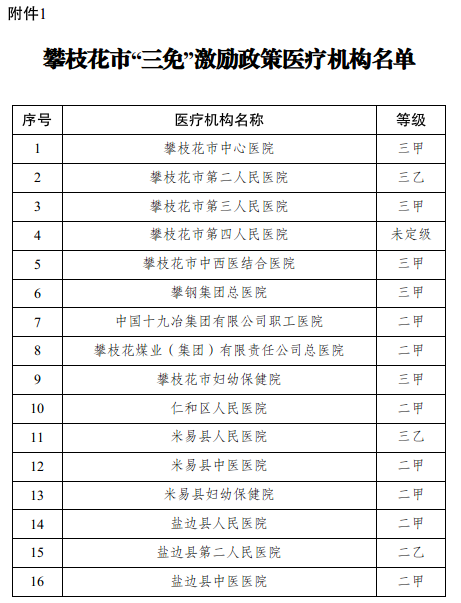 附件1

攀枝花市“三免”激励政策医疗机构名单

| 序号 | 医疗机构名称 | 等级 |
|---|---|---|
| 1 | 攀枝花市中心医院 | 三甲 |
| 2 | 攀枝花市第二人民医院 | 三乙 |
| 3 | 攀枝花市第三人民医院 | 三甲 |
| 4 | 攀枝花市第四人民医院 | 未定级 |
| 5 | 攀枝花市中西医结合医院 | 三甲 |
| 6 | 攀钢集团总医院 | 三甲 |
| 7 | 中国十九冶集团有限公司职工医院 | 二甲 |
| 8 | 攀枝花煤业（集团）有限责任公司总医院 | 二甲 |
| 9 | 攀枝花市妇幼保健院 | 三甲 |
| 10 | 仁和区人民医院 | 二甲 |
| 11 | 米易县人民医院 | 三乙 |
| 12 | 米易县中医医院 | 二甲 |
| 13 | 米易县妇幼保健院 | 二甲 |
| 14 | 盐边县人民医院 | 二甲 |
| 15 | 盐边县第二人民医院 | 二乙 |
| 16 | 盐边县中医医院 | 二甲 |